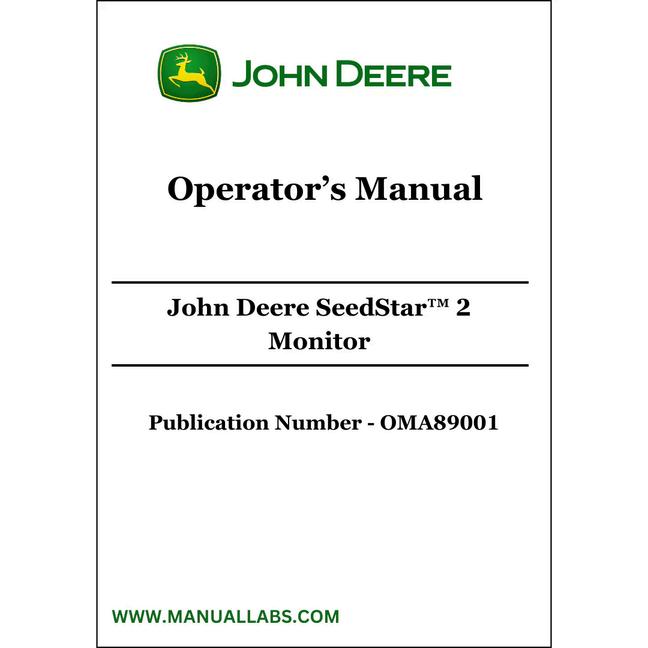 JOHN DEERE

Operator's Manual

John Deere SeedStar™ 2
Monitor

Publication Number - OMA89001

WWW.MANUALLABS.COM